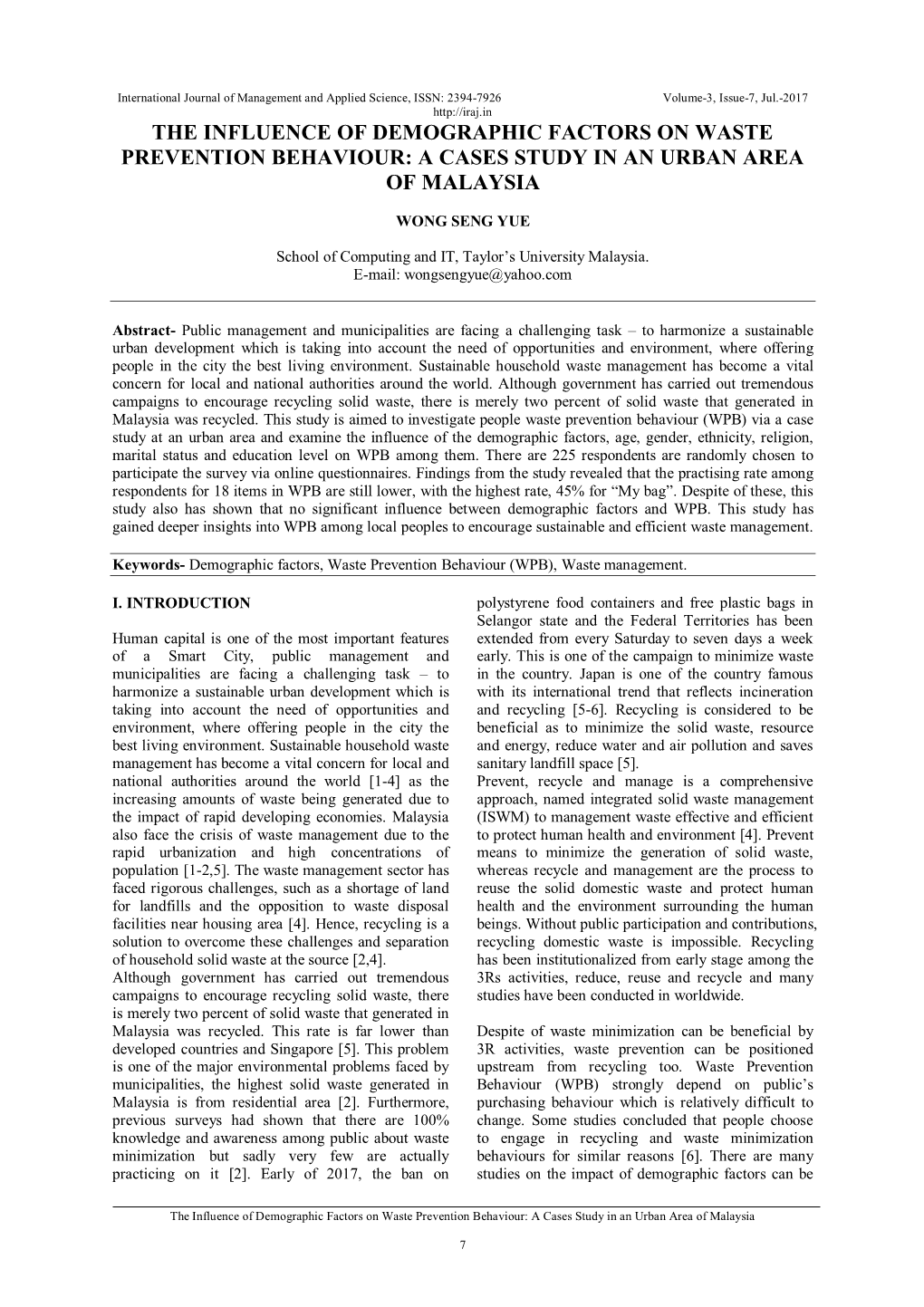 International Journal of Management and Applied Science, ISSN: 2394-7926 Volume-3, Issue-7, Jul.-2017
http://iraj.in

THE INFLUENCE OF DEMOGRAPHIC FACTORS ON WASTE PREVENTION BEHAVIOUR: A CASES STUDY IN AN URBAN AREA OF MALAYSIA

WONG SENG YUE

School of Computing and IT, Taylor's University Malaysia.
E-mail: wongsengyue@yahoo.com

Abstract- Public management and municipalities are facing a challenging task – to harmonize a sustainable urban development which is taking into account the need of opportunities and environment, where offering people in the city the best living environment. Sustainable household waste management has become a vital concern for local and national authorities around the world. Although government has carried out tremendous campaigns to encourage recycling solid waste, there is merely two percent of solid waste that generated in Malaysia was recycled. This study is aimed to investigate people waste prevention behaviour (WPB) via a case study at an urban area and examine the influence of the demographic factors, age, gender, ethnicity, religion, marital status and education level on WPB among them. There are 225 respondents are randomly chosen to participate the survey via online questionnaires. Findings from the study revealed that the practising rate among respondents for 18 items in WPB are still lower, with the highest rate, 45% for "My bag". Despite of these, this study also has shown that no significant influence between demographic factors and WPB. This study has gained deeper insights into WPB among local peoples to encourage sustainable and efficient waste management.

Keywords- Demographic factors, Waste Prevention Behaviour (WPB), Waste management.

I. INTRODUCTION

Human capital is one of the most important features of a Smart City, public management and municipalities are facing a challenging task – to harmonize a sustainable urban development which is taking into account the need of opportunities and environment, where offering people in the city the best living environment. Sustainable household waste management has become a vital concern for local and national authorities around the world [1-4] as the increasing amounts of waste being generated due to the impact of rapid developing economies. Malaysia also face the crisis of waste management due to the rapid urbanization and high concentrations of population [1-2,5]. The waste management sector has faced rigorous challenges, such as a shortage of land for landfills and the opposition to waste disposal facilities near housing area [4]. Hence, recycling is a solution to overcome these challenges and separation of household solid waste at the source [2,4].
Although government has carried out tremendous campaigns to encourage recycling solid waste, there is merely two percent of solid waste that generated in Malaysia was recycled. This rate is far lower than developed countries and Singapore [5]. This problem is one of the major environmental problems faced by municipalities, the highest solid waste generated in Malaysia is from residential area [2]. Furthermore, previous surveys had shown that there are 100% knowledge and awareness among public about waste minimization but sadly very few are actually practicing on it [2]. Early of 2017, the ban on polystyrene food containers and free plastic bags in Selangor state and the Federal Territories has been extended from every Saturday to seven days a week early. This is one of the campaign to minimize waste in the country. Japan is one of the country famous with its international trend that reflects incineration and recycling [5-6]. Recycling is considered to be beneficial as to minimize the solid waste, resource and energy, reduce water and air pollution and saves sanitary landfill space [5].
Prevent, recycle and manage is a comprehensive approach, named integrated solid waste management (ISWM) to management waste effective and efficient to protect human health and environment [4]. Prevent means to minimize the generation of solid waste, whereas recycle and management are the process to reuse the solid domestic waste and protect human health and the environment surrounding the human beings. Without public participation and contributions, recycling domestic waste is impossible. Recycling has been institutionalized from early stage among the 3Rs activities, reduce, reuse and recycle and many studies have been conducted in worldwide.

Despite of waste minimization can be beneficial by 3R activities, waste prevention can be positioned upstream from recycling too. Waste Prevention Behaviour (WPB) strongly depend on public's purchasing behaviour which is relatively difficult to change. Some studies concluded that people choose to engage in recycling and waste minimization behaviours for similar reasons [6]. There are many studies on the impact of demographic factors can be

The Influence of Demographic Factors on Waste Prevention Behaviour: A Cases Study in an Urban Area of Malaysia

7